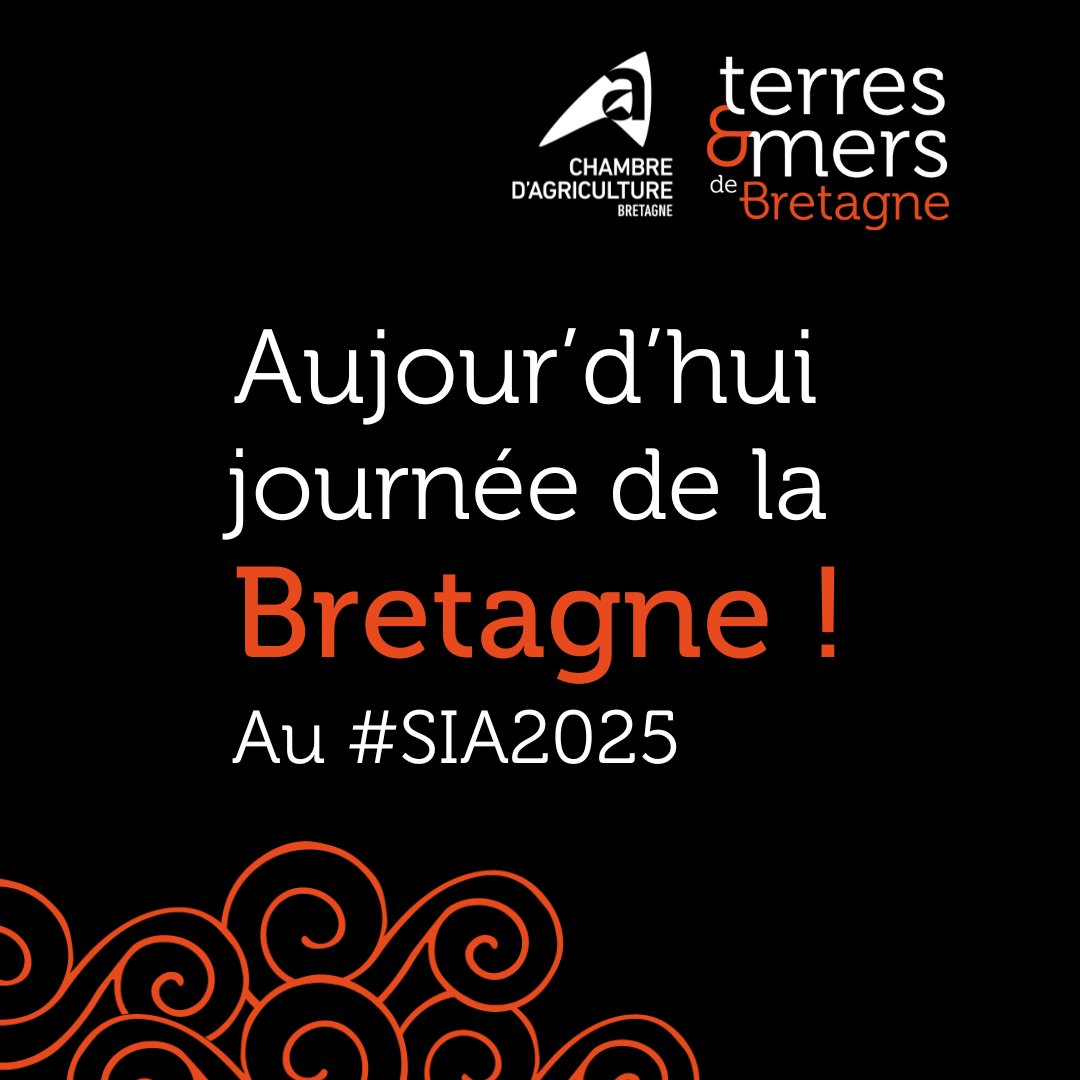 CHAMBRE D'AGRICULTURE BRETAGNE

terres & mers de Bretagne

Aujour'd'hui journée de la Bretagne !

Au #SIA2025